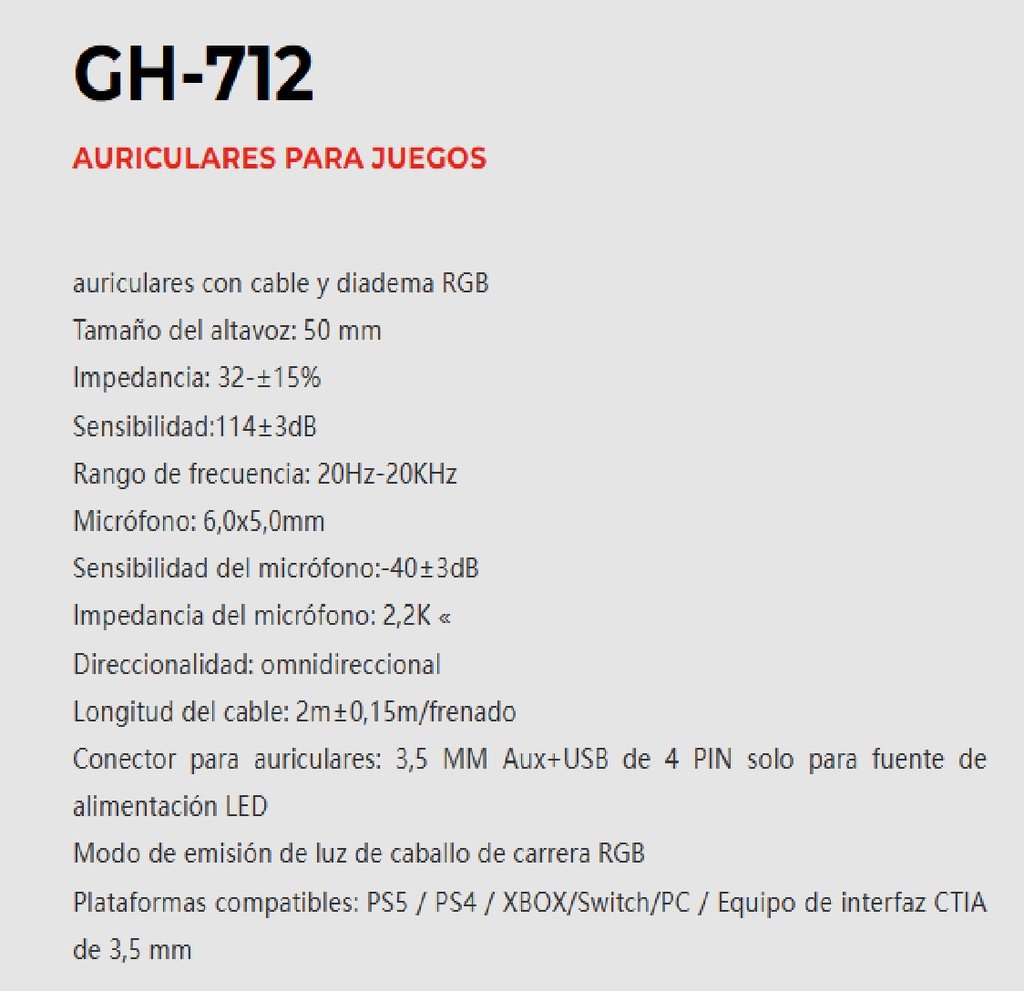 GH-712

AURICULARES PARA JUEGOS

auriculares con cable y diadema RGB
Tamaño del altavoz: 50 mm
Impedancia: 32-±15%
Sensibilidad:114±3dB
Rango de frecuencia: 20Hz-20KHz
Micrófono: 6,0x5,0mm
Sensibilidad del micrófono:-40±3dB
Impedancia del micrófono: 2,2K «
Direccionalidad: omnidireccional
Longitud del cable: 2m±0,15m/frenado
Conector para auriculares: 3,5 MM Aux+USB de 4 PIN solo para fuente de alimentación LED
Modo de emisión de luz de caballo de carrera RGB
Plataformas compatibles: PS5 / PS4 / XBOX/Switch/PC / Equipo de interfaz CTIA de 3,5 mm